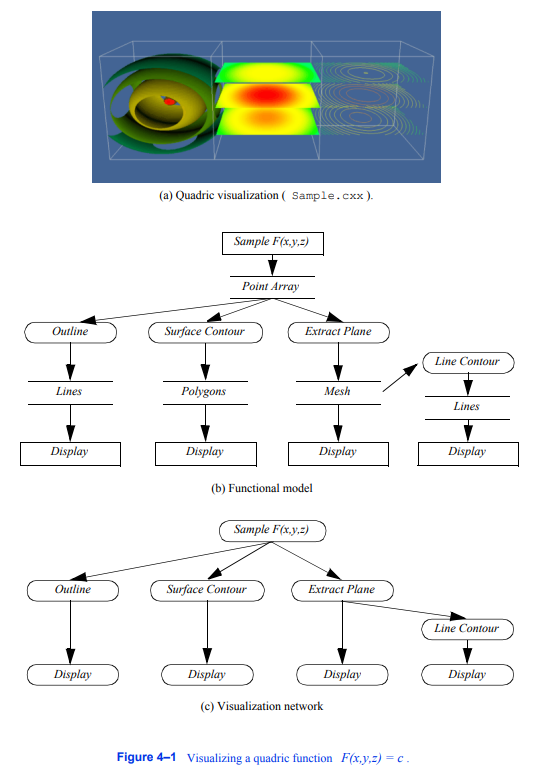 (a) Quadric visualization ( Sample.cxx ).

Sample F(x,y,z)

Point Array

Outline

Surface Contour

Extract Plane

Line Contour

Lines

Polygons

Mesh

Lines

Display

Display

Display

Display

(b) Functional model

Sample F(x,y,z)

Outline

Surface Contour

Extract Plane

Line Contour

Display

Display

Display

Display

(c) Visualization network

Figure 4–1 Visualizing a quadric function $F(x,y,z) = c$ .